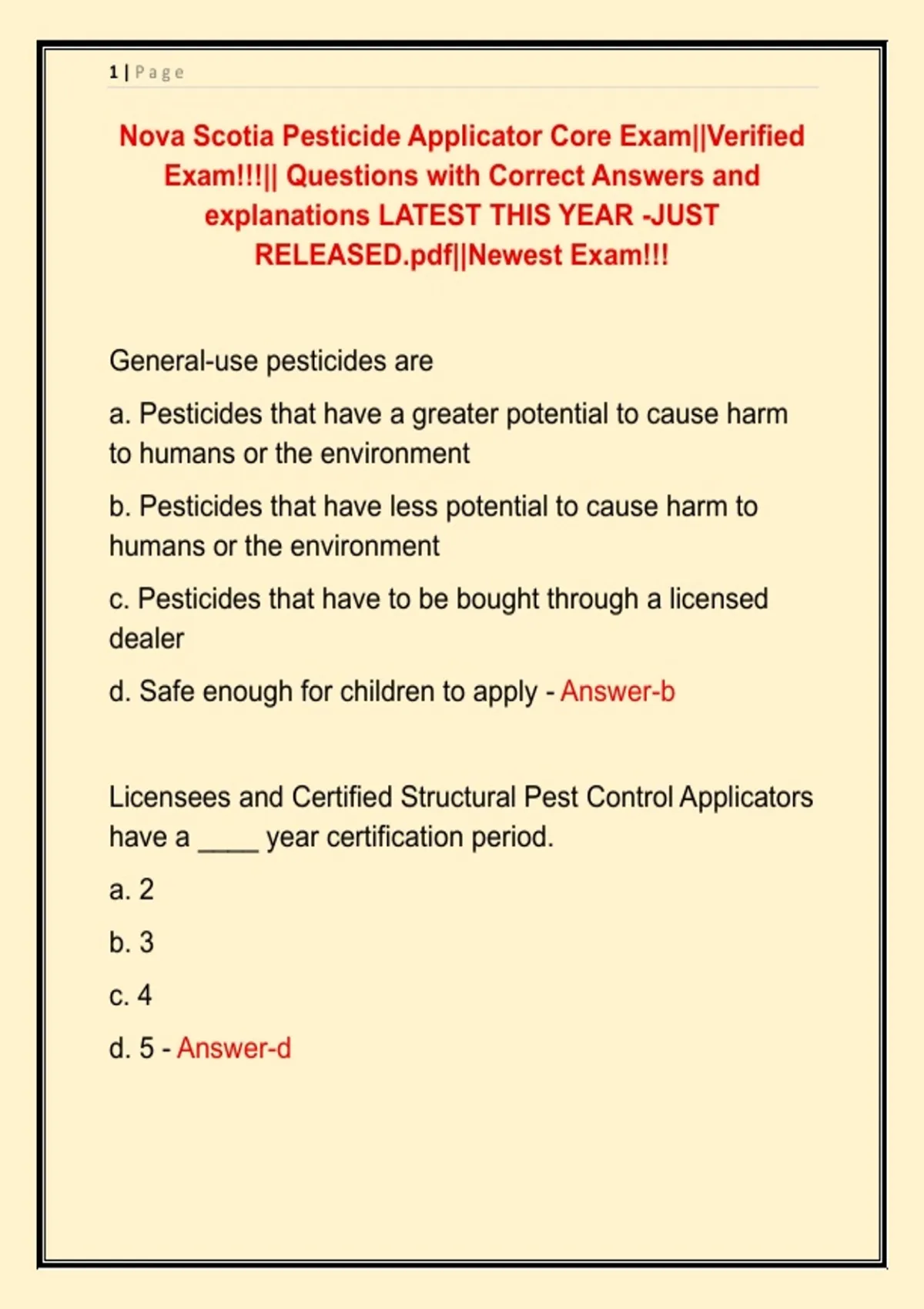 1 | Page

Nova Scotia Pesticide Applicator Core Exam||Verified Exam!!!|| Questions with Correct Answers and explanations LATEST THIS YEAR -JUST RELEASED.pdf||Newest Exam!!!

General-use pesticides are

a. Pesticides that have a greater potential to cause harm to humans or the environment

b. Pesticides that have less potential to cause harm to humans or the environment

c. Pesticides that have to be bought through a licensed dealer

d. Safe enough for children to apply - Answer-b

Licensees and Certified Structural Pest Control Applicators have a ____ year certification period.

a. 2

b. 3

c. 4

d. 5 - Answer-d